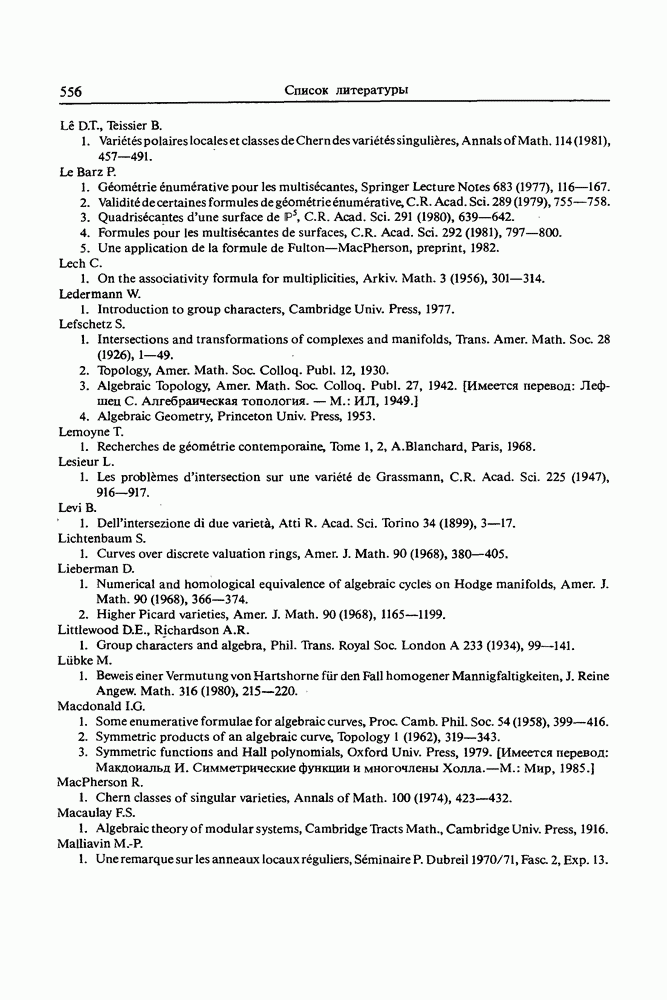 556 Список литературы

Lê D.T., Teissier B.
1. Variétés polaires locales et classes de Chern des variétés singulières, Annals of Math. 114 (1981), 457—491.
Le Barz P.
1. Géométrie énumérative pour les multisécantes, Springer Lecture Notes 683 (1977), 116—167.
2. Validité de certaines formules de géométrie énumérative, C.R. Acad. Sci. 289 (1979), 755—758.
3. Quadrisécantes d'une surface de $\mathbb{P}^5$, C.R. Acad. Sci. 291 (1980), 639—642.
4. Formules pour les multisécantes de surfaces, C.R. Acad. Sci. 292 (1981), 797—800.
5. Une application de la formule de Fulton—MacPherson, preprint, 1982.
Lech C.
1. On the associativity formula for multiplicities, Arkiv. Math. 3 (1956), 301—314.
Ledermann W.
1. Introduction to group characters, Cambridge Univ. Press, 1977.
Lefschetz S.
1. Intersections and transformations of complexes and manifolds, Trans. Amer. Math. Soc. 28 (1926), 1—49.
2. Topology, Amer. Math. Soc. Colloq. Publ. 12, 1930.
3. Algebraic Topology, Amer. Math. Soc. Colloq. Publ. 27, 1942. [Имеется перевод: Лефшец С. Алгебраическая топология. — М.: ИЛ, 1949.]
4. Algebraic Geometry, Princeton Univ. Press, 1953.
Lemoyne T.
1. Recherches de géométrie contemporaine, Tome 1, 2, A.Blanchard, Paris, 1968.
Lesieur L.
1. Les problèmes d'intersection sur une variété de Grassmann, C.R. Acad. Sci. 225 (1947), 916—917.
Levi B.
1. Dell'intersezione di due varietà, Atti R. Acad. Sci. Torino 34 (1899), 3—17.
Lichtenbaum S.
1. Curves over discrete valuation rings, Amer. J. Math. 90 (1968), 380—405.
Lieberman D.
1. Numerical and homological equivalence of algebraic cycles on Hodge manifolds, Amer. J. Math. 90 (1968), 366—374.
2. Higher Picard varieties, Amer. J. Math. 90 (1968), 1165—1199.
Littlewood D.E., Richardson A.R.
1. Group characters and algebra, Phil. Trans. Royal Soc. London A 233 (1934), 99—141.
Lübke M.
1. Beweis einer Vermutung von Hartshorne für den Fall homogener Mannigfaltigkeiten, J. Reine Angew. Math. 316 (1980), 215—220.
Macdonald I.G.
1. Some enumerative formulae for algebraic curves, Proc. Camb. Phil. Soc. 54 (1958), 399—416.
2. Symmetric products of an algebraic curve, Topology 1 (1962), 319—343.
3. Symmetric functions and Hall polynomials, Oxford Univ. Press, 1979. [Имеется перевод: Макдональд И. Симметрические функции и многочлены Холла.—М.: Мир, 1985.]
MacPherson R.
1. Chern classes of singular varieties, Annals of Math. 100 (1974), 423—432.
Macaulay F.S.
1. Algebraic theory of modular systems, Cambridge Tracts Math., Cambridge Univ. Press, 1916.
Malliavin M.-P.
1. Une remarque sur les anneaux locaux réguliers, Séminaire P. Dubreil 1970/71, Fasc. 2, Exp. 13.